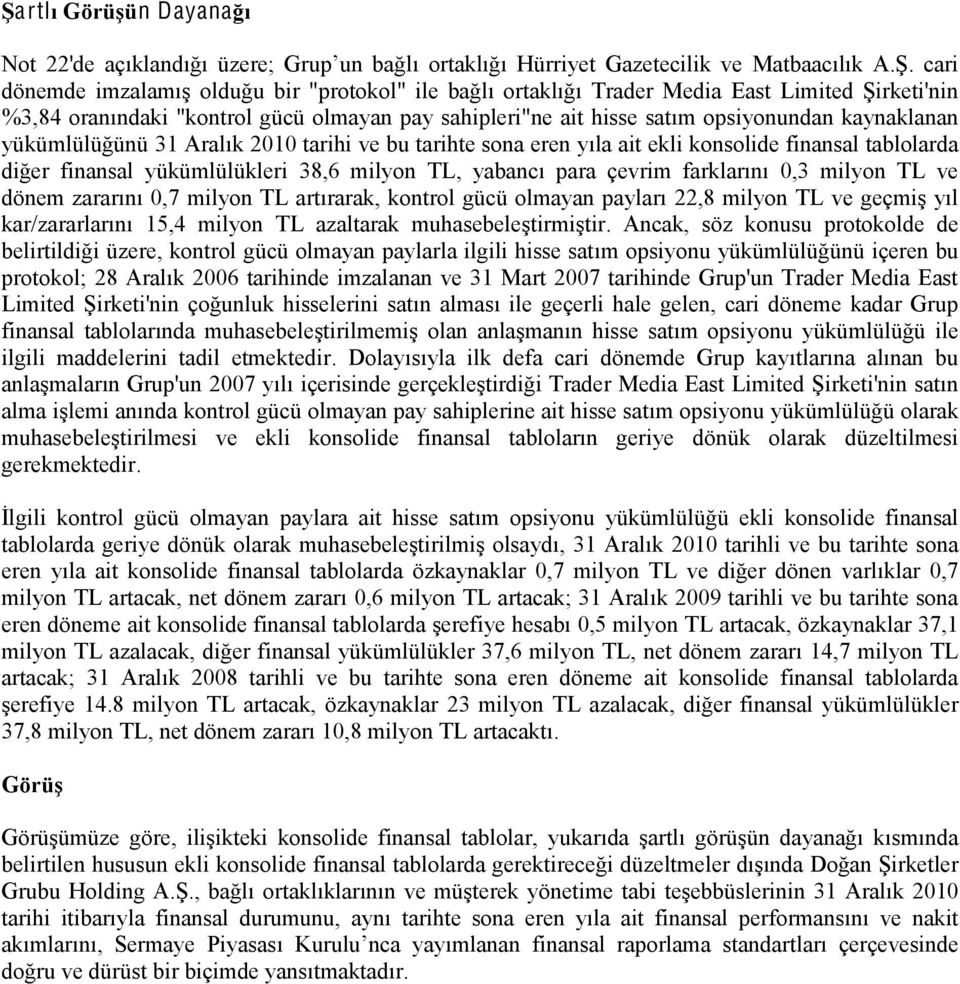 Şartlı Görüşün Dayanağı

Not 22'de açıklandığı üzere; Grup'un bağlı ortaklığı Hürriyet Gazetecilik ve Matbaacılık A.Ş. cari dönemde imzalamış olduğu bir "protokol" ile bağlı ortaklığı Trader Media East Limited Şirketi'nin %3,84 oranındaki "kontrol gücü olmayan pay sahipleri"ne ait hisse satım opsiyonundan kaynaklanan yükümlülüğünü 31 Aralık 2010 tarihi ve bu tarihte sona eren yıla ait ekli konsolide finansal tablolarda diğer finansal yükümlülükleri 38,6 milyon TL, yabancı para çevrim farklarını 0,3 milyon TL ve dönem zararını 0,7 milyon TL artırarak, kontrol gücü olmayan payları 22,8 milyon TL ve geçmiş yıl kar/zararlarını 15,4 milyon TL azaltarak muhasebeleştirmiştir. Ancak, söz konusu protokolde de belirtildiği üzere, kontrol gücü olmayan paylarla ilgili hisse satım opsiyonu yükümlülüğünü içeren bu protokol; 28 Aralık 2006 tarihinde imzalanan ve 31 Mart 2007 tarihinde Grup'un Trader Media East Limited Şirketi'nin çoğunluk hisselerini satın alması ile geçerli hale gelen, cari döneme kadar Grup finansal tablolarında muhasebeleştirilmemiş olan anlaşmanın hisse satım opsiyonu yükümlülüğü ile ilgili maddelerini tadil etmektedir. Dolayısıyla ilk defa cari dönemde Grup kayıtlarına alınan bu anlaşmaların Grup'un 2007 yılı içerisinde gerçekleştirdiği Trader Media East Limited Şirketi'nin satın alma işlemi anında kontrol gücü olmayan pay sahiplerine ait hisse satım opsiyonu yükümlülüğü olarak muhasebeleştirilmesi ve ekli konsolide finansal tabloların geriye dönük olarak düzeltilmesi gerekmektedir.

İlgili kontrol gücü olmayan paylara ait hisse satım opsiyonu yükümlülüğü ekli konsolide finansal tablolarda geriye dönük olarak muhasebeleştirilmiş olsaydı, 31 Aralık 2010 tarihli ve bu tarihte sona eren yıla ait konsolide finansal tablolarda özkaynaklar 0,7 milyon TL ve diğer dönen varlıklar 0,7 milyon TL artacak, net dönem zararı 0,6 milyon TL artacak; 31 Aralık 2009 tarihli ve bu tarihte sona eren döneme ait konsolide finansal tablolarda şerefiye hesabı 0,5 milyon TL artacak, özkaynaklar 37,1 milyon TL azalacak, diğer finansal yükümlülükler 37,6 milyon TL, net dönem zararı 14,7 milyon TL artacak; 31 Aralık 2008 tarihli ve bu tarihte sona eren döneme ait konsolide finansal tablolarda şerefiye 14.8 milyon TL artacak, özkaynaklar 23 milyon TL azalacak, diğer finansal yükümlülükler 37,8 milyon TL, net dönem zararı 10,8 milyon TL artacaktı.

Görüş

Görüşümüze göre, ilişikteki konsolide finansal tablolar, yukarıda şartlı görüşün dayanağı kısmında belirtilen hususun ekli konsolide finansal tablolarda gerektireceği düzeltmeler dışında Doğan Şirketler Grubu Holding A.Ş., bağlı ortaklıklarının ve müşterek yönetime tabi teşebbüslerinin 31 Aralık 2010 tarihi itibarıyla finansal durumunu, aynı tarihte sona eren yıla ait finansal performansını ve nakit akımlarını, Sermaye Piyasası Kurulu'nca yayımlanan finansal raporlama standartları çerçevesinde doğru ve dürüst bir biçimde yansıtmaktadır.